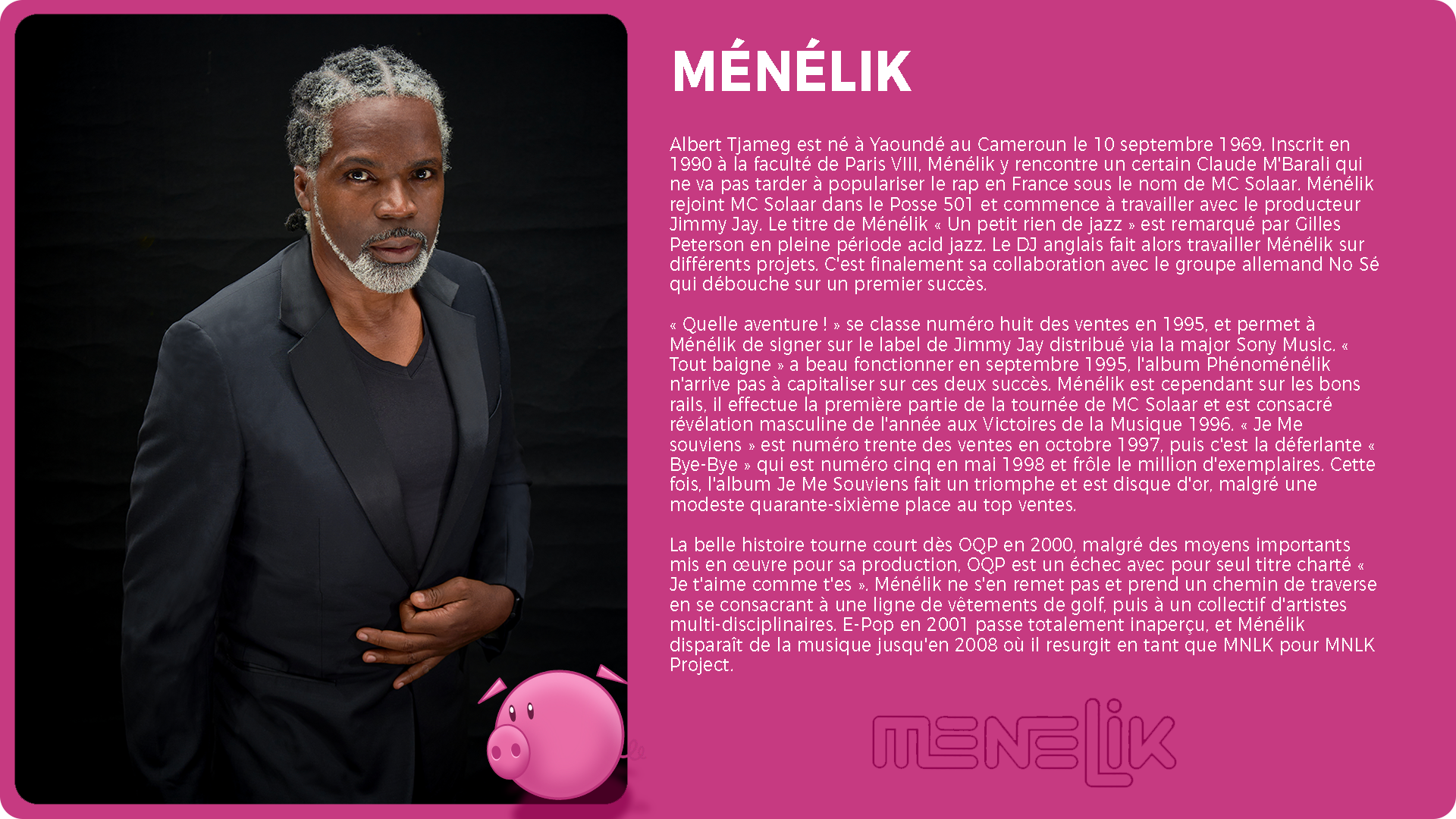 MÉNÉLIK

Albert Tjameg est né à Yaoundé au Cameroun le 10 septembre 1969. Inscrit en 1990 à la faculté de Paris VIII, Ménélik y rencontre un certain Claude M'Barali qui ne va pas tarder à populariser le rap en France sous le nom de MC Solaar. Ménélik rejoint MC Solaar dans le Posse 501 et commence à travailler avec le producteur Jimmy Jay. Le titre de Ménélik « Un petit rien de jazz » est remarqué par Gilles Peterson en pleine période acid jazz. Le DJ anglais fait alors travailler Ménélik sur différents projets. C'est finalement sa collaboration avec le groupe allemand No Sé qui débouche sur un premier succès.

« Quelle aventure ! » se classe numéro huit des ventes en 1995, et permet à Ménélik de signer sur le label de Jimmy Jay distribué via la major Sony Music. « Tout baigne » a beau fonctionner en septembre 1995, l'album Phénoménélik n'arrive pas à capitaliser sur ces deux succès. Ménélik est cependant sur les bons rails, il effectue la première partie de la tournée de MC Solaar et est consacré révélation masculine de l'année aux Victoires de la Musique 1996. « Je Me souviens » est numéro trente des ventes en octobre 1997, puis c'est la déferlante « Bye-Bye » qui est numéro cinq en mai 1998 et frôle le million d'exemplaires. Cette fois, l'album Je Me Souviens fait un triomphe et est disque d'or, malgré une modeste quarante-sixième place au top ventes.

La belle histoire tourne court dès OQP en 2000, malgré des moyens importants mis en œuvre pour sa production, OQP est un échec avec pour seul titre charté « Je t'aime comme t'es ». Ménélik ne s'en remet pas et prend un chemin de traverse en se consacrant à une ligne de vêtements de golf, puis à un collectif d'artistes multi-disciplinaires. E-Pop en 2001 passe totalement inaperçu, et Ménélik disparaît de la musique jusqu'en 2008 où il resurgit en tant que MNLK pour MNLK Project.

MENELIK